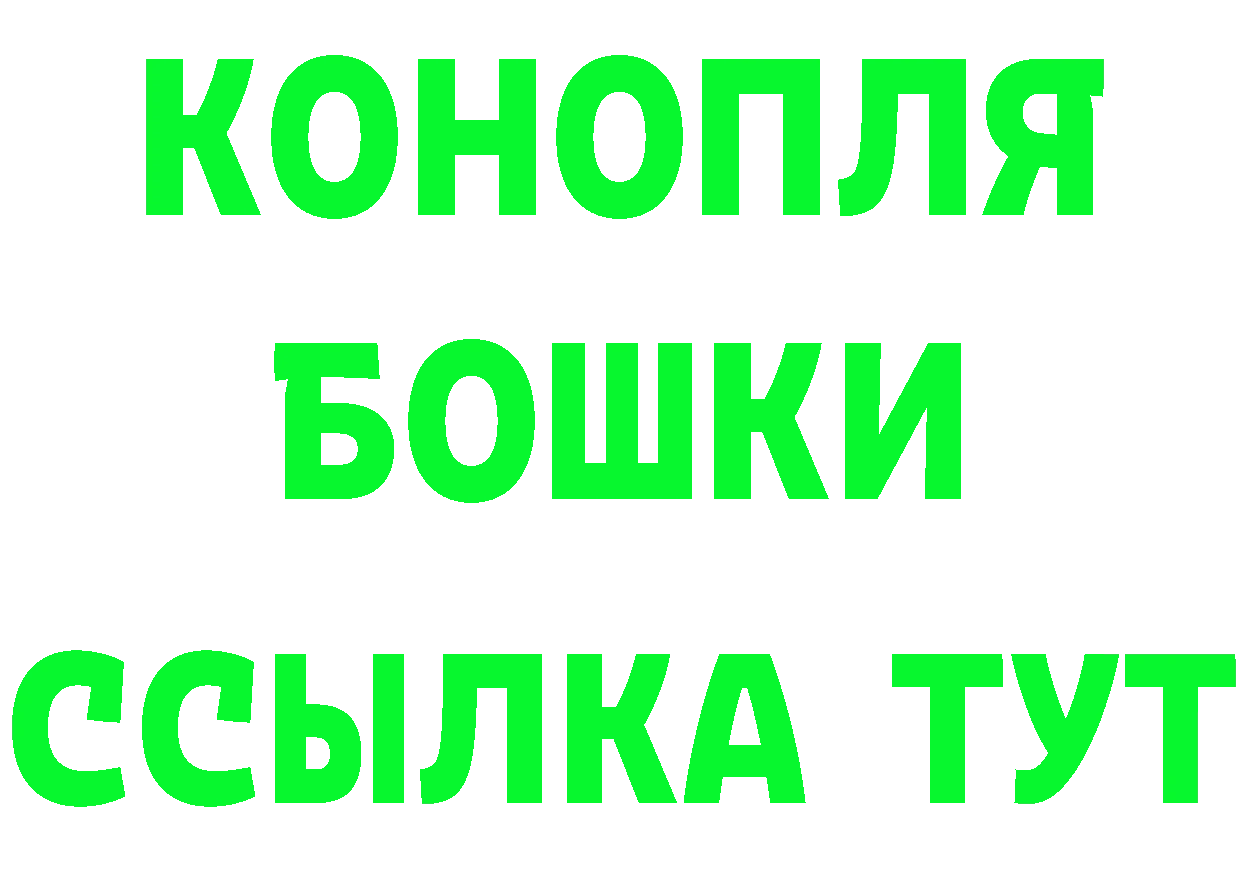 КОНОПЛЯ
БОШКИ
ССЫЛКА ТУТ